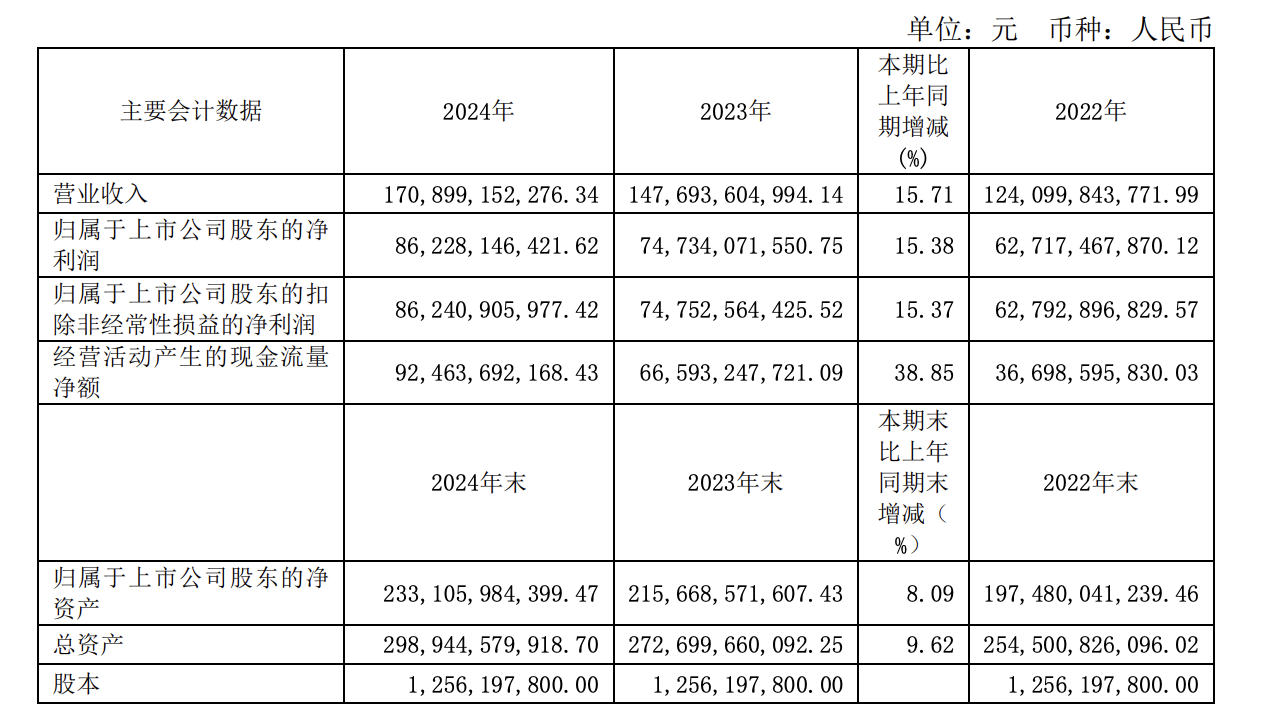 单位：元　币种：人民币

| 主要会计数据 | 2024年 | 2023年 | 本期比上年同期增减(%) | 2022年 |
|---|---|---|---|---|
| 营业收入 | 170,899,152,276.34 | 147,693,604,994.14 | 15.71 | 124,099,843,771.99 |
| 归属于上市公司股东的净利润 | 86,228,146,421.62 | 74,734,071,550.75 | 15.38 | 62,717,467,870.12 |
| 归属于上市公司股东的扣除非经常性损益的净利润 | 86,240,905,977.42 | 74,752,564,425.52 | 15.37 | 62,792,896,829.57 |
| 经营活动产生的现金流量净额 | 92,463,692,168.43 | 66,593,247,721.09 | 38.85 | 36,698,595,830.03 |
|  | 2024年末 | 2023年末 | 本期末比上年同期末增减（%） | 2022年末 |
| 归属于上市公司股东的净资产 | 233,105,984,399.47 | 215,668,571,607.43 | 8.09 | 197,480,041,239.46 |
| 总资产 | 298,944,579,918.70 | 272,699,660,092.25 | 9.62 | 254,500,826,096.02 |
| 股本 | 1,256,197,800.00 | 1,256,197,800.00 |  | 1,256,197,800.00 |